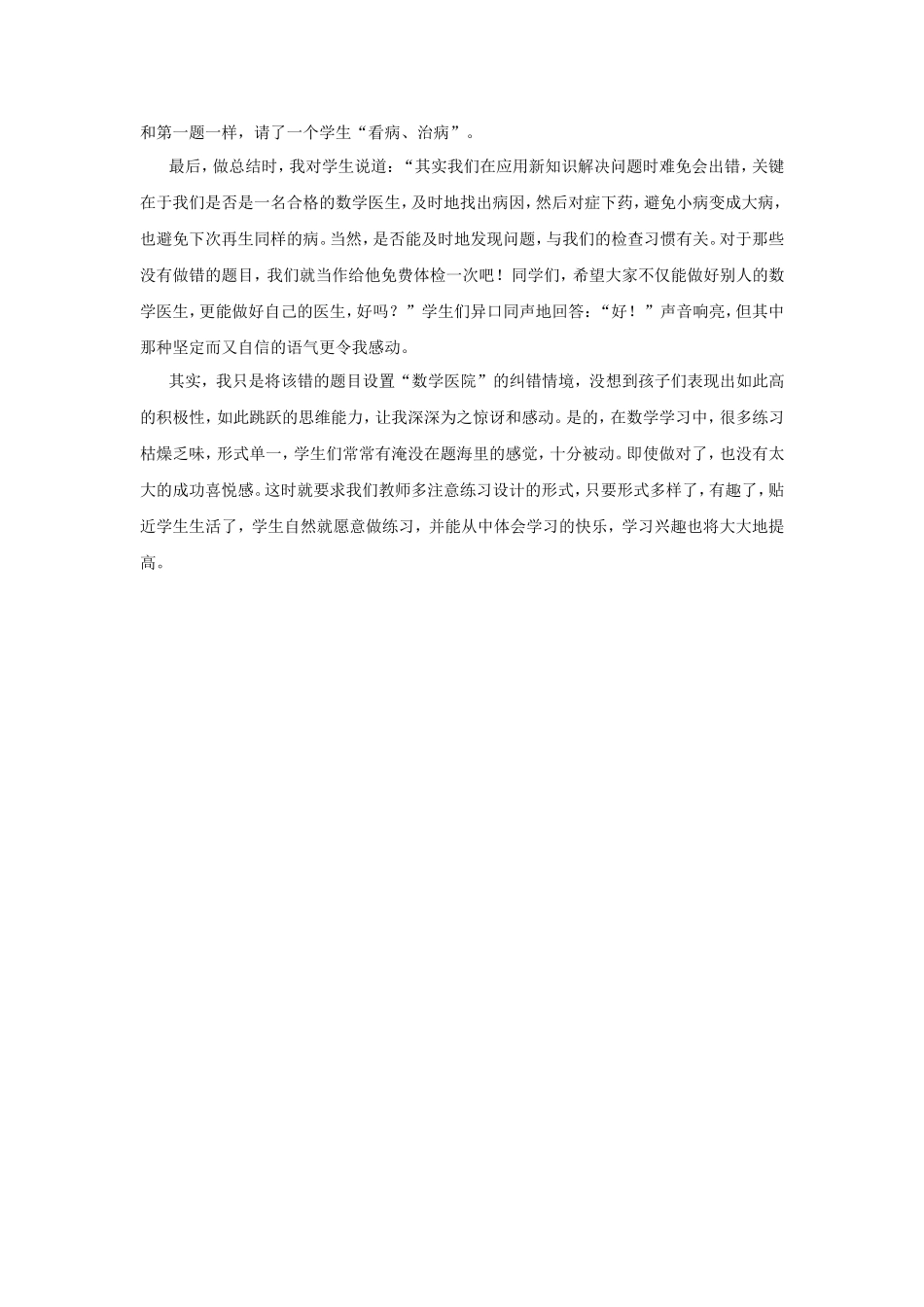 和第一题一样，请了一个学生“看病、治病”。

最后，做总结时，我对学生说道：“其实我们在应用新知识解决问题时难免会出错，关键在于我们是否是一名合格的数学医生，及时地找出病因，然后对症下药，避免小病变成大病，也避免下次再生同样的病。当然，是否能及时地发现问题，与我们的检查习惯有关。对于那些没有做错的题目，我们就当作给他免费体检一次吧！同学们，希望大家不仅能做好别人的数学医生，更能做好自己的医生，好吗？”学生们异口同声地回答：“好！”声音响亮，但其中那种坚定而又自信的语气更令我感动。

其实，我只是将该错的题目设置“数学医院”的纠错情境，没想到孩子们表现出如此高的积极性，如此跳跃的思维能力，让我深深为之惊讶和感动。是的，在数学学习中，很多练习枯燥乏味，形式单一，学生们常常有淹没在题海里的感觉，十分被动。即使做对了，也没有太大的成功喜悦感。这时就要求我们教师多注意练习设计的形式，只要形式多样了，有趣了，贴近学生生活了，学生自然就愿意做练习，并能从中体会学习的快乐，学习兴趣也将大大地提高。